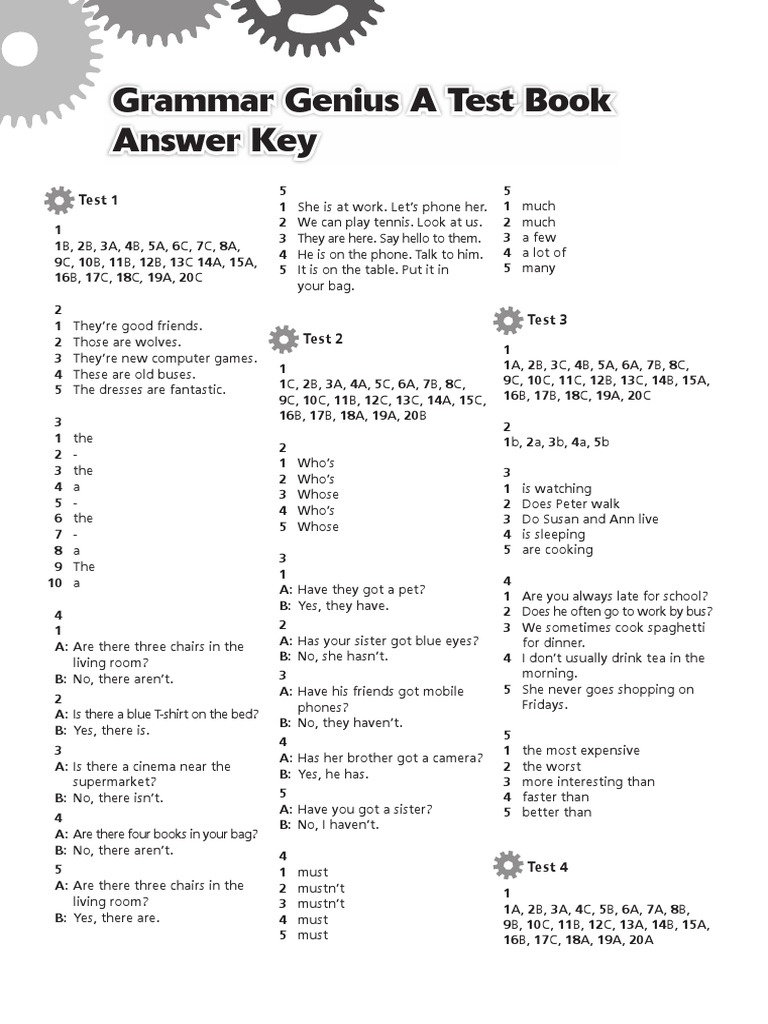 Grammar Genius A Test Book Answer Key

Test 1

1
1B, 2B, 3A, 4B, 5A, 6C, 7C, 8A, 9C, 10B, 11B, 12B, 13C 14A, 15A, 16B, 17C, 18C, 19A, 20C

2
1 They're good friends.
2 Those are wolves.
3 They're new computer games.
4 These are old buses.
5 The dresses are fantastic.

3
1 the
2 -
3 the
4 a
5 -
6 the
7 -
8 a
9 The
10 a

4
1
A: Are there three chairs in the living room?
B: No, there aren't.
2
A: Is there a blue T-shirt on the bed?
B: Yes, there is.
3
A: Is there a cinema near the supermarket?
B: No, there isn't.
4
A: Are there four books in your bag?
B: No, there aren't.
5
A: Are there three chairs in the living room?
B: Yes, there are.

5
1 She is at work. Let's phone her.
2 We can play tennis. Look at us.
3 They are here. Say hello to them.
4 He is on the phone. Talk to him.
5 It is on the table. Put it in your bag.

Test 2

1
1C, 2B, 3A, 4A, 5C, 6A, 7B, 8C, 9C, 10C, 11B, 12C, 13C, 14A, 15C, 16B, 17B, 18A, 19A, 20B

2
1 Who's
2 Who's
3 Whose
4 Who's
5 Whose

3
1
A: Have they got a pet?
B: Yes, they have.
2
A: Has your sister got blue eyes?
B: No, she hasn't.
3
A: Have his friends got mobile phones?
B: No, they haven't.
4
A: Has her brother got a camera?
B: Yes, he has.
5
A: Have you got a sister?
B: No, I haven't.

4
1 must
2 mustn't
3 mustn't
4 must
5 must

5
1 much
2 much
3 a few
4 a lot of
5 many

Test 3

1
1A, 2B, 3C, 4B, 5A, 6A, 7B, 8C, 9C, 10C, 11C, 12B, 13C, 14B, 15A, 16B, 17B, 18C, 19A, 20C

2
1b, 2a, 3b, 4a, 5b

3
1 is watching
2 Does Peter walk
3 Do Susan and Ann live
4 is sleeping
5 are cooking

4
1 Are you always late for school?
2 Does he often go to work by bus?
3 We sometimes cook spaghetti for dinner.
4 I don't usually drink tea in the morning.
5 She never goes shopping on Fridays.

5
1 the most expensive
2 the worst
3 more interesting than
4 faster than
5 better than

Test 4

1
1A, 2B, 3A, 4C, 5B, 6A, 7A, 8B, 9B, 10C, 11B, 12C, 13A, 14B, 15A, 16B, 17C, 18A, 19A, 20A